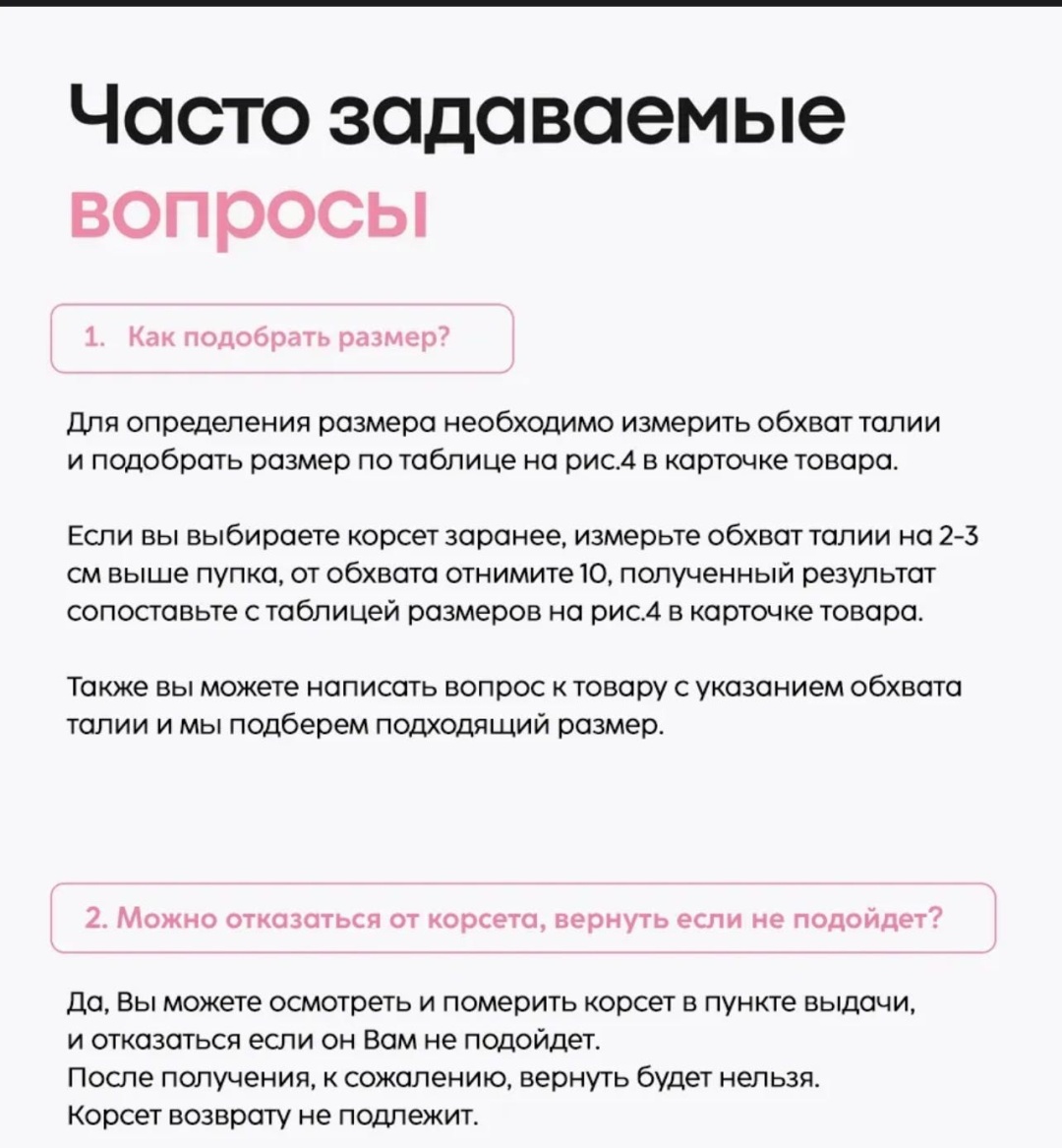 Часто задаваемые вопросы

1. Как подобрать размер?

Для определения размера необходимо измерить обхват талии и подобрать размер по таблице на рис.4 в карточке товара.

Если вы выбираете корсет заранее, измерьте обхват талии на 2-3 см выше пупка, от обхвата отнимите 10, полученный результат сопоставьте с таблицей размеров на рис.4 в карточке товара.

Также вы можете написать вопрос к товару с указанием обхвата талии и мы подберем подходящий размер.

2. Можно отказаться от корсета, вернуть если не подойдет?

Да, Вы можете осмотреть и померить корсет в пункте выдачи, и отказаться если он Вам не подойдет.
После получения, к сожалению, вернуть будет нельзя.
Корсет возврату не подлежит.